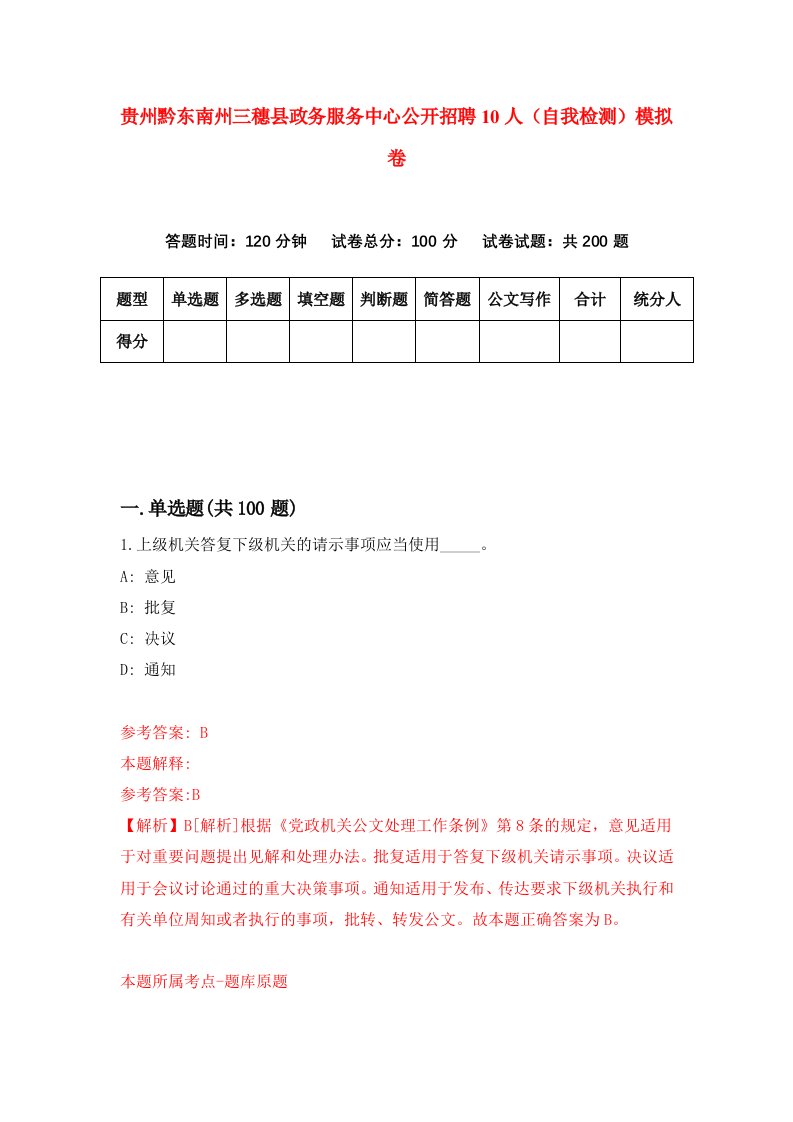 贵州黔东南州三穗县政务服务中心公开招聘10人（自我检测）模拟卷

答题时间：120分钟　试卷总分：100分　试卷试题：共200题

| 题型 | 单选题 | 多选题 | 填空题 | 判断题 | 简答题 | 公文写作 | 合计 | 统分人 |
|---|---|---|---|---|---|---|---|---|
| 得分 | | | | | | | | |

一.单选题(共100题)

1.上级机关答复下级机关的请示事项应当使用_____。

A: 意见

B: 批复

C: 决议

D: 通知

参考答案: B

本题解释:

参考答案:B

【解析】B[解析]根据《党政机关公文处理工作条例》第8条的规定，意见适用于对重要问题提出见解和处理办法。批复适用于答复下级机关请示事项。决议适用于会议讨论通过的重大决策事项。通知适用于发布、传达要求下级机关执行和有关单位周知或者执行的事项，批转、转发公文。故本题正确答案为B。

本题所属考点-题库原题